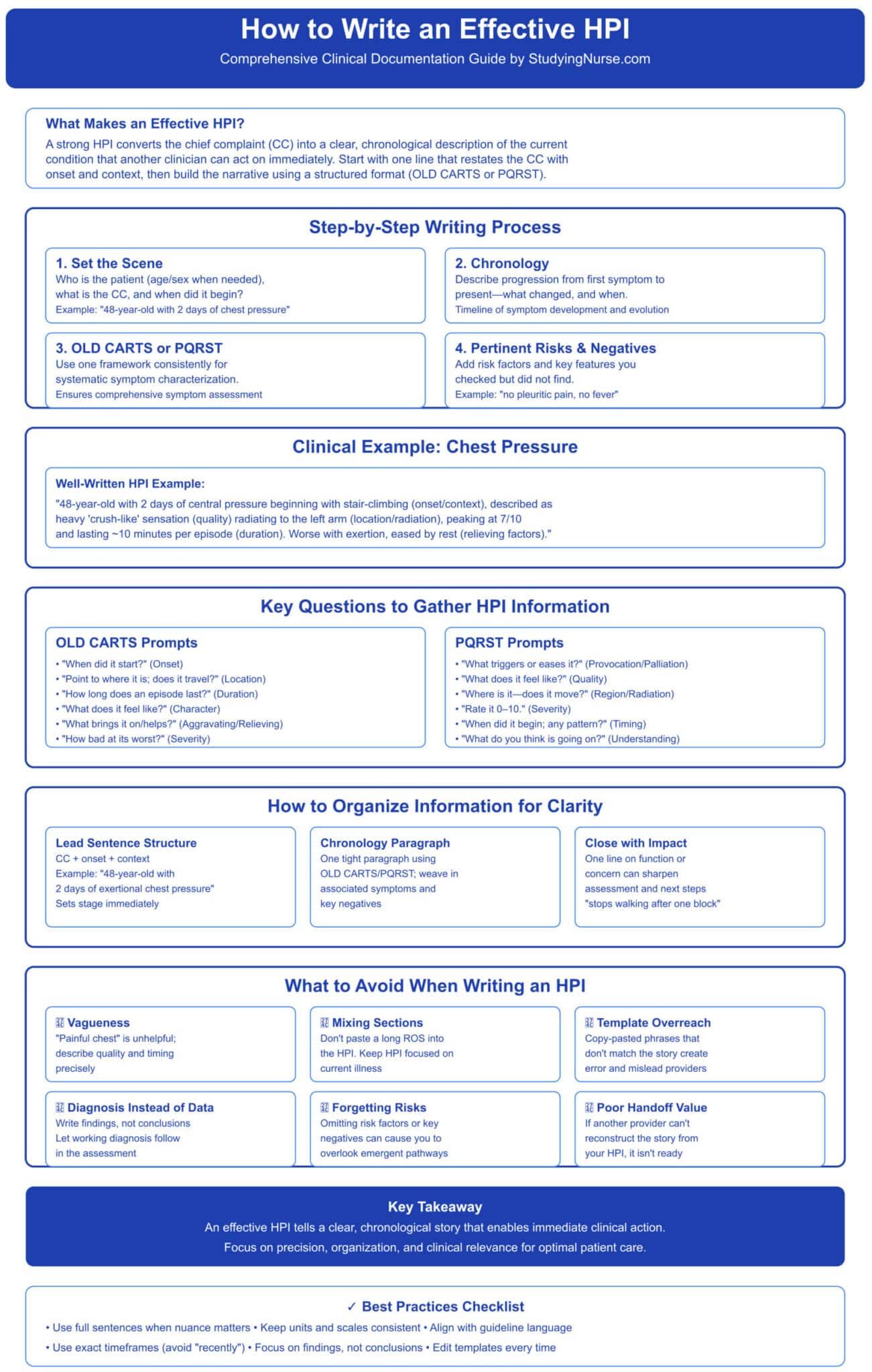 How to Write an Effective HPI

Comprehensive Clinical Documentation Guide by StudyingNurse.com

What Makes an Effective HPI?

A strong HPI converts the chief complaint (CC) into a clear, chronological description of the current condition that another clinician can act on immediately. Start with one line that restates the CC with onset and context, then build the narrative using a structured format (OLD CARTS or PQRST).

Step-by-Step Writing Process

1. Set the Scene
Who is the patient (age/sex when needed), what is the CC, and when did it begin?
Example: "48-year-old with 2 days of chest pressure"

2. Chronology
Describe progression from first symptom to present—what changed, and when.
Timeline of symptom development and evolution

3. OLD CARTS or PQRST
Use one framework consistently for systematic symptom characterization.
Ensures comprehensive symptom assessment

4. Pertinent Risks & Negatives
Add risk factors and key features you checked but did not find.
Example: "no pleuritic pain, no fever"

Clinical Example: Chest Pressure

Well-Written HPI Example:

"48-year-old with 2 days of central pressure beginning with stair-climbing (onset/context), described as heavy 'crush-like' sensation (quality) radiating to the left arm (location/radiation), peaking at 7/10 and lasting ~10 minutes per episode (duration). Worse with exertion, eased by rest (relieving factors)."

Key Questions to Gather HPI Information

OLD CARTS Prompts
• "When did it start?" (Onset)
• "Point to where it is; does it travel?" (Location)
• "How long does an episode last?" (Duration)
• "What does it feel like?" (Character)
• "What brings it on/helps?" (Aggravating/Relieving)
• "How bad at its worst?" (Severity)

PQRST Prompts
• "What triggers or eases it?" (Provocation/Palliation)
• "What does it feel like?" (Quality)
• "Where is it—does it move?" (Region/Radiation)
• "Rate it 0–10." (Severity)
• "When did it begin; any pattern?" (Timing)
• "What do you think is going on?" (Understanding)

How to Organize Information for Clarity

Lead Sentence Structure
CC + onset + context
Example: "48-year-old with 2 days of exertional chest pressure"
Sets stage immediately

Chronology Paragraph
One tight paragraph using OLD CARTS/PQRST; weave in associated symptoms and key negatives

Close with Impact
One line on function or concern can sharpen assessment and next steps
"stops walking after one block"

What to Avoid When Writing an HPI

Vagueness
"Painful chest" is unhelpful; describe quality and timing precisely

Mixing Sections
Don't paste a long ROS into the HPI. Keep HPI focused on current illness

Template Overreach
Copy-pasted phrases that don't match the story create error and mislead providers

Diagnosis Instead of Data
Write findings, not conclusions
Let working diagnosis follow in the assessment

Forgetting Risks
Omitting risk factors or key negatives can cause you to overlook emergent pathways

Poor Handoff Value
If another provider can't reconstruct the story from your HPI, it isn't ready

Key Takeaway
An effective HPI tells a clear, chronological story that enables immediate clinical action.
Focus on precision, organization, and clinical relevance for optimal patient care.

✓ Best Practices Checklist
• Use full sentences when nuance matters • Keep units and scales consistent • Align with guideline language
• Use exact timeframes (avoid "recently") • Focus on findings, not conclusions • Edit templates every time